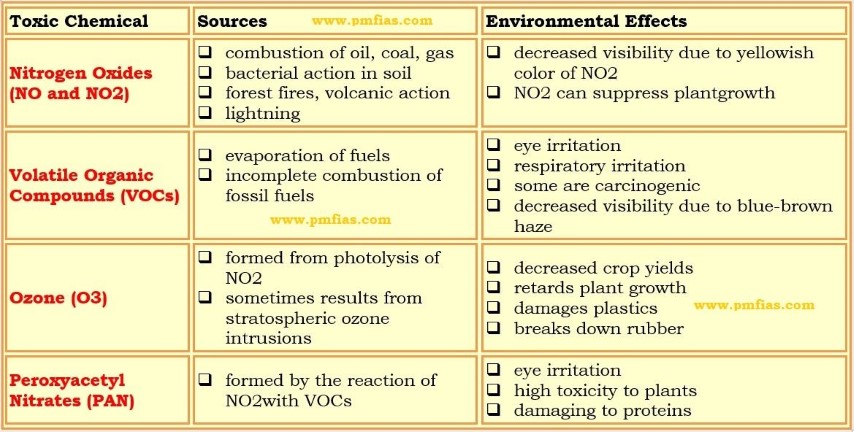 | Toxic Chemical | Sources | Environmental Effects |
|---|---|---|
| Nitrogen Oxides (NO and NO2) | ☐ combustion of oil, coal, gas ☐ bacterial action in soil ☐ forest fires, volcanic action ☐ lightning | ☐ decreased visibility due to yellowish color of NO2 ☐ NO2 can suppress plantgrowth |
| Volatile Organic Compounds (VOCs) | ☐ evaporation of fuels ☐ incomplete combustion of fossil fuels | ☐ eye irritation ☐ respiratory irritation ☐ some are carcinogenic ☐ decreased visibility due to blue-brown haze |
| Ozone (O3) | ☐ formed from photolysis of NO2 ☐ sometimes results from stratospheric ozone intrusions | ☐ decreased crop yields ☐ retards plant growth ☐ damages plastics ☐ breaks down rubber |
| Peroxyacetyl Nitrates (PAN) | ☐ formed by the reaction of NO2with VOCs | ☐ eye irritation ☐ high toxicity to plants ☐ damaging to proteins |

www.pmfias.com